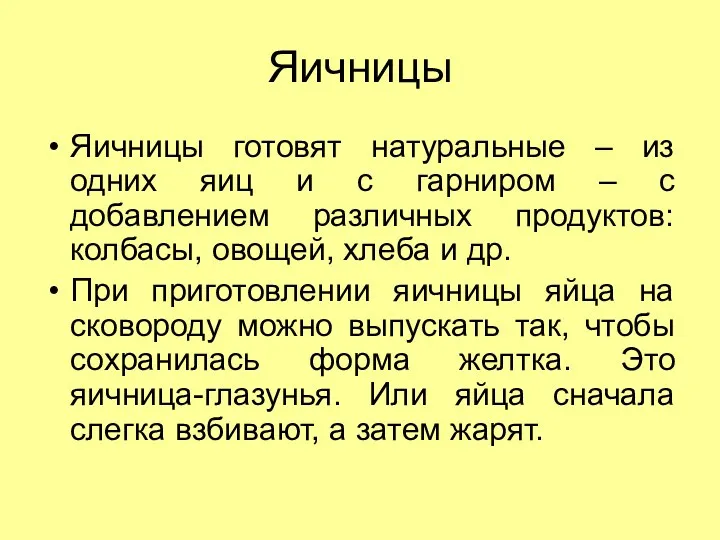 Яичницы

• Яичницы готовят натуральные – из одних яиц и с гарниром – с добавлением различных продуктов: колбасы, овощей, хлеба и др.

• При приготовлении яичницы яйца на сковороду можно выпускать так, чтобы сохранилась форма желтка. Это яичница-глазунья. Или яйца сначала слегка взбивают, а затем жарят.